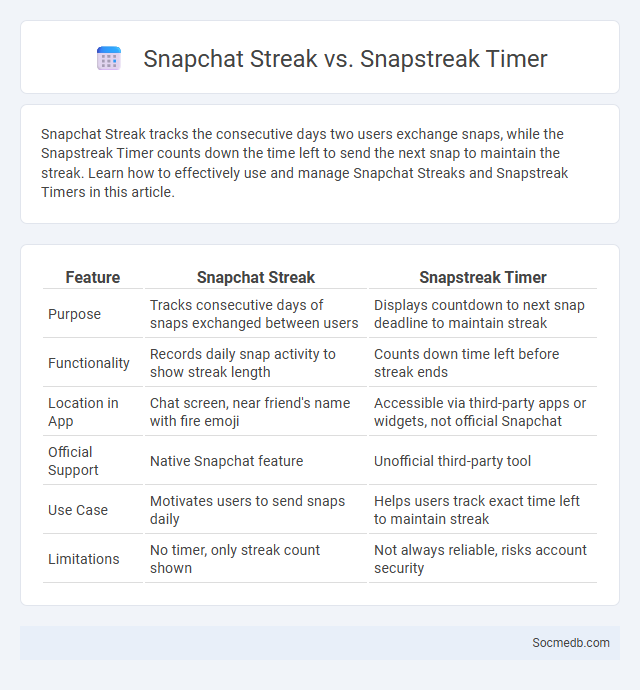 Snapchat Streak vs. Snapstreak Timer

Snapchat Streak tracks the consecutive days two users exchange snaps, while the Snapstreak Timer counts down the time left to send the next snap to maintain the streak. Learn how to effectively use and manage Snapchat Streaks and Snapstreak Timers in this article.

| Feature | Snapchat Streak | Snapstreak Timer |
|---|---|---|
| Purpose | Tracks consecutive days of snaps exchanged between users | Displays countdown to next snap deadline to maintain streak |
| Functionality | Records daily snap activity to show streak length | Counts down time left before streak ends |
| Location in App | Chat screen, near friend's name with fire emoji | Accessible via third-party apps or widgets, not official Snapchat |
| Official Support | Native Snapchat feature | Unofficial third-party tool |
| Use Case | Motivates users to send snaps daily | Helps users track exact time left to maintain streak |
| Limitations | No timer, only streak count shown | Not always reliable, risks account security |

Socmedb.com